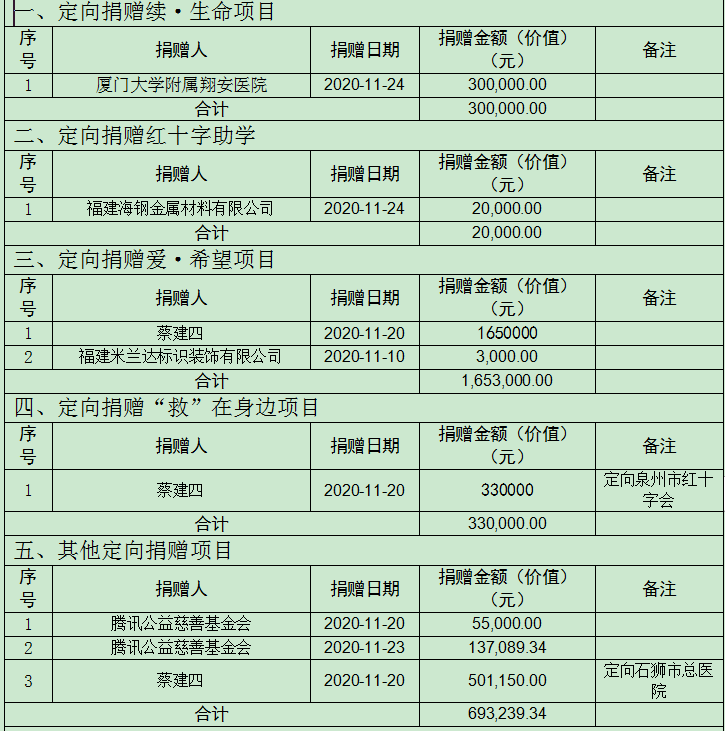 一、定向捐赠续·生命项目

| 序号 | 捐赠人 | 捐赠日期 | 捐赠金额（价值）（元） | 备注 |
|---|---|---|---|---|
| 1 | 厦门大学附属翔安医院 | 2020-11-24 | 300,000.00 | |
| 合计 | | | 300,000.00 | |

二、定向捐赠红十字助学

| 序号 | 捐赠人 | 捐赠日期 | 捐赠金额（价值）（元） | 备注 |
|---|---|---|---|---|
| 1 | 福建海钢金属材料有限公司 | 2020-11-24 | 20,000.00 | |
| 合计 | | | 20,000.00 | |

三、定向捐赠爱·希望项目

| 序号 | 捐赠人 | 捐赠日期 | 捐赠金额（价值）（元） | 备注 |
|---|---|---|---|---|
| 1 | 蔡建四 | 2020-11-20 | 1650000 | |
| 2 | 福建米兰达标识装饰有限公司 | 2020-11-10 | 3,000.00 | |
| 合计 | | | 1,653,000.00 | |

四、定向捐赠“救”在身边项目

| 序号 | 捐赠人 | 捐赠日期 | 捐赠金额（价值）（元） | 备注 |
|---|---|---|---|---|
| 1 | 蔡建四 | 2020-11-20 | 330000 | 定向泉州市红十字会 |
| 合计 | | | 330,000.00 | |

五、其他定向捐赠项目

| 序号 | 捐赠人 | 捐赠日期 | 捐赠金额（价值）（元） | 备注 |
|---|---|---|---|---|
| 1 | 腾讯公益慈善基金会 | 2020-11-20 | 55,000.00 | |
| 2 | 腾讯公益慈善基金会 | 2020-11-23 | 137,089.34 | |
| 3 | 蔡建四 | 2020-11-20 | 501,150.00 | 定向石狮市总医院 |
| 合计 | | | 693,239.34 | |